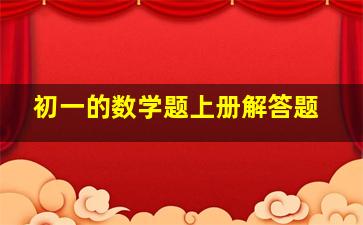 初一的数学题上册解答题